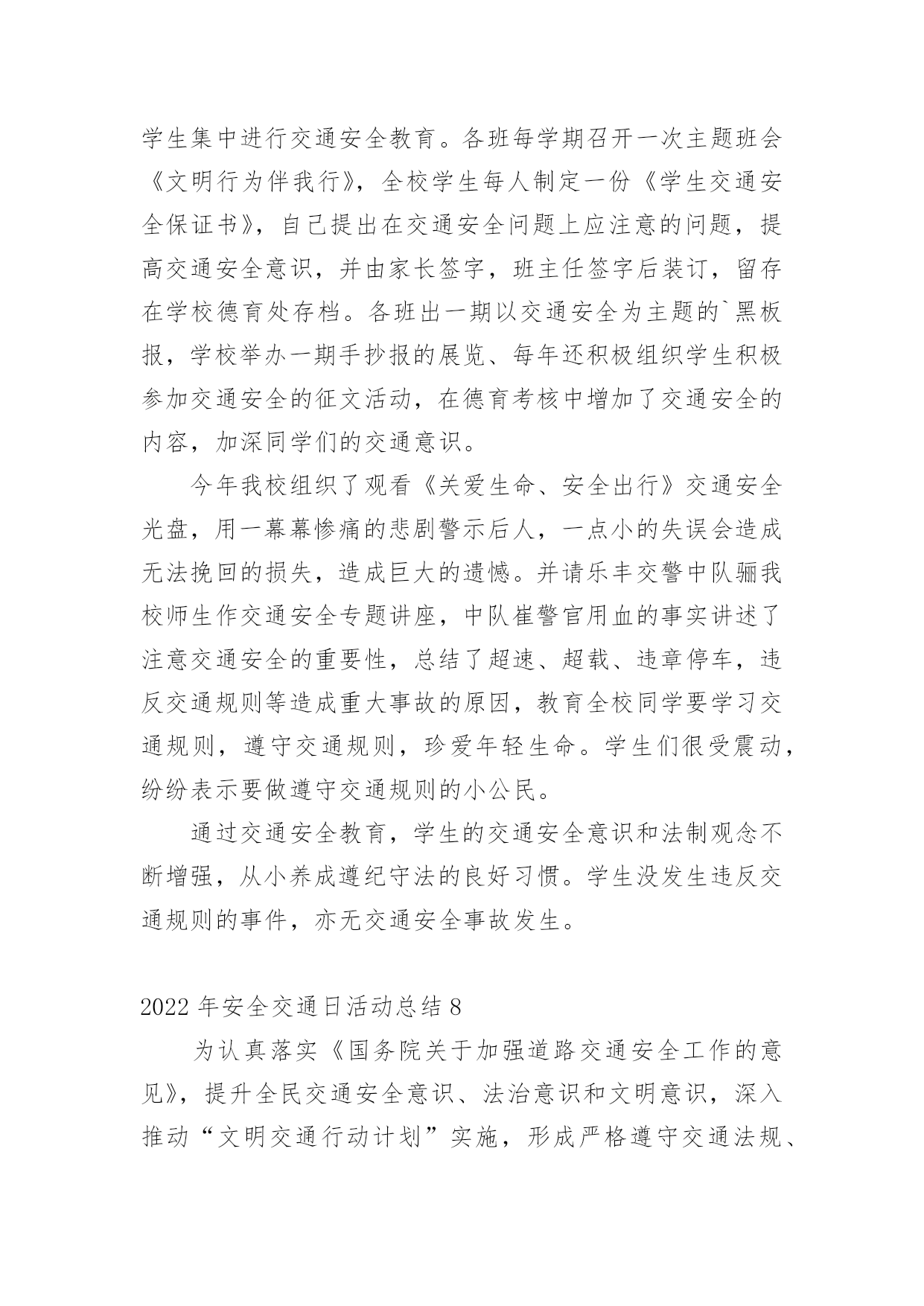 学生集中进行交通安全教育。各班每学期召开一次主题班会《文明行为伴我行》，全校学生每人制定一份《学生交通安全保证书》，自己提出在交通安全问题上应注意的问题，提高交通安全意识，并由家长签字，班主任签字后装订，留存在学校德育处存档。各班出一期以交通安全为主题的`黑板报，学校举办一期手抄报的展览、每年还积极组织学生积极参加交通安全的征文活动，在德育考核中增加了交通安全的内容，加深同学们的交通意识。

今年我校组织了观看《关爱生命、安全出行》交通安全光盘，用一幕幕惨痛的悲剧警示后人，一点小的失误会造成无法挽回的损失，造成巨大的遗憾。并请乐丰交警中队骊我校师生作交通安全专题讲座，中队崔警官用血的事实讲述了注意交通安全的重要性，总结了超速、超载、违章停车，违反交通规则等造成重大事故的原因，教育全校同学要学习交通规则，遵守交通规则，珍爱年轻生命。学生们很受震动，纷纷表示要做遵守交通规则的小公民。

通过交通安全教育，学生的交通安全意识和法制观念不断增强，从小养成遵纪守法的良好习惯。学生没发生违反交通规则的事件，亦无交通安全事故发生。

2022 年安全交通日活动总结 8

为认真落实《国务院关于加强道路交通安全工作的意见》，提升全民交通安全意识、法治意识和文明意识，深入推动“文明交通行动计划”实施，形成严格遵守交通法规、